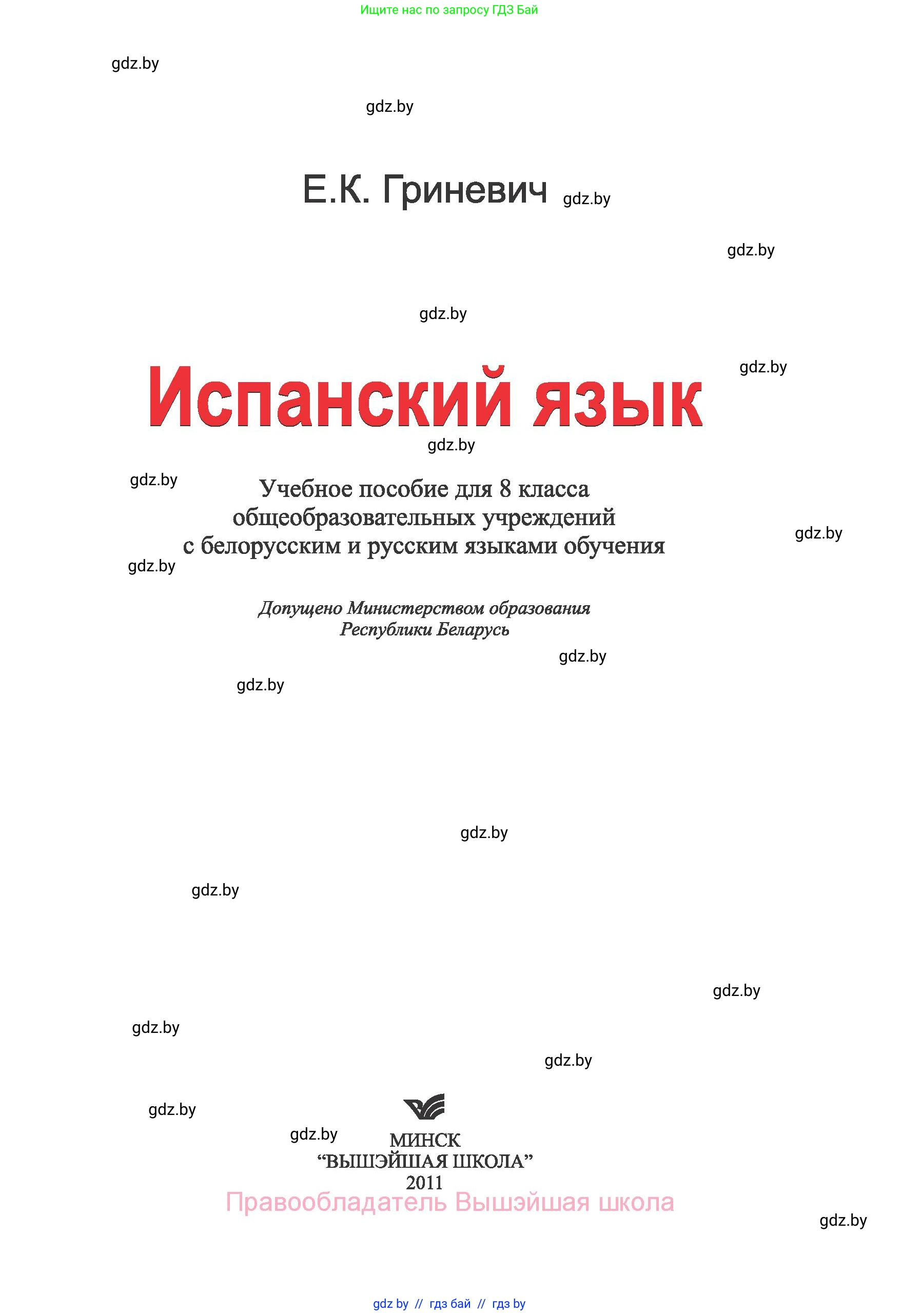 Ищите нас по запросу ГДЗ Бай

gdz.by

gdz.by

Е.К. Гриневич gdz.by

gdz.by

gdz.by

gdz.by

Испанский язык

gdz.by

gdz.by

Учебное пособие для 8 класса общеобразовательных учреждений с белорусским и русским языками обучения

gdz.by

gdz.by

Допущено Министерством образования Республики Беларусь

gdz.by

gdz.by

gdz.by

gdz.by

gdz.by

gdz.by

gdz.by

gdz.by

gdz.by

МИНСК
“ВЫШЭЙШАЯ ШКОЛА”
2011

Правообладатель Вышэйшая школа

gdz.by

gdz by // гдз бай // гдз by